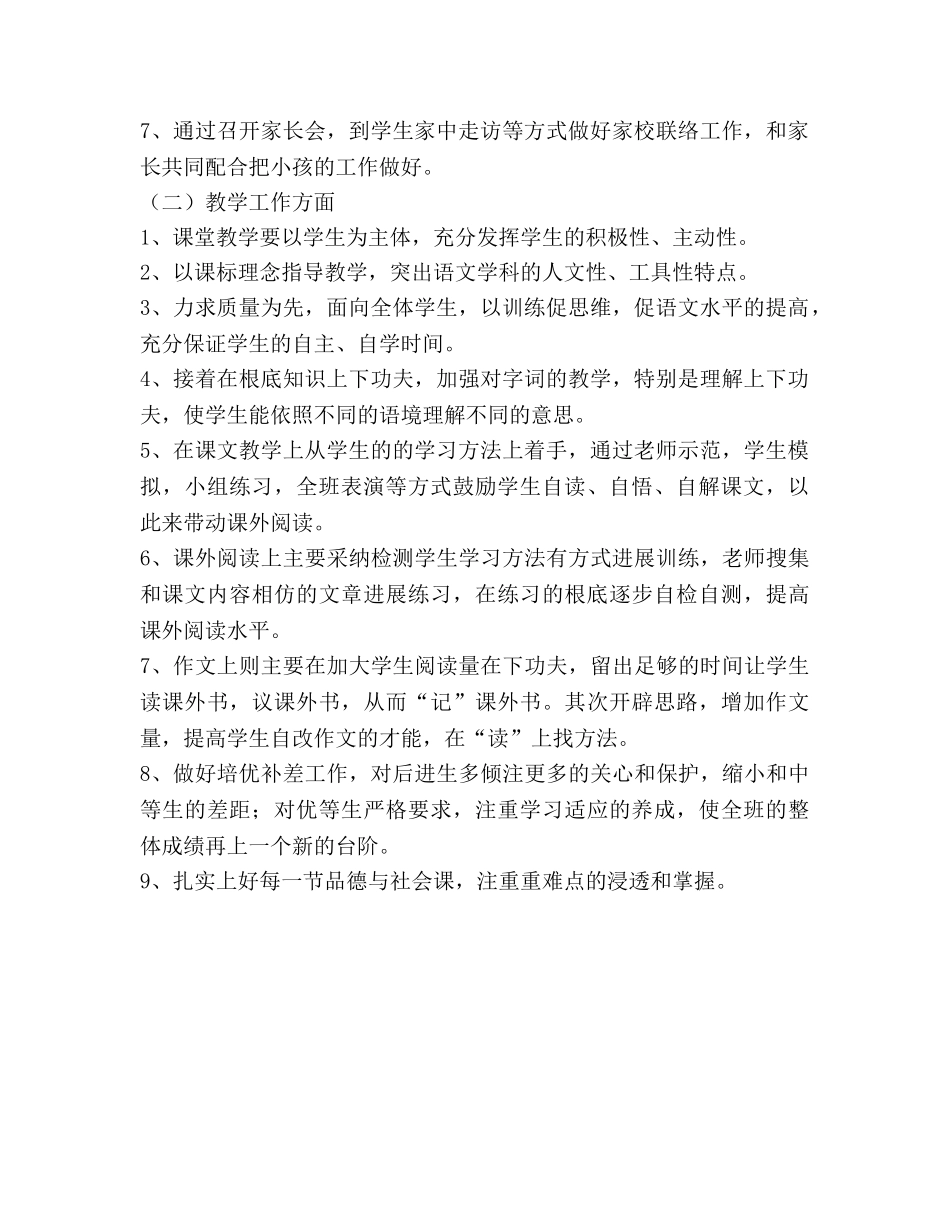 7、通过召开家长会，到学生家中走访等方式做好家校联络工作，和家长共同配合把小孩的工作做好。
（二）教学工作方面
1、课堂教学要以学生为主体，充分发挥学生的积极性、主动性。
2、以课标理念指导教学，突出语文学科的人文性、工具性特点。
3、力求质量为先，面向全体学生，以训练促思维，促语文水平的提高，充分保证学生的自主、自学时间。
4、接着在根底知识上下功夫，加强对字词的教学，特别是理解上下功夫，使学生能依照不同的语境理解不同的意思。
5、在课文教学上从学生的的学习方法上着手，通过老师示范，学生模拟，小组练习，全班表演等方式鼓励学生自读、自悟、自解课文，以此来带动课外阅读。
6、课外阅读上主要采纳检测学生学习方法有方式进展训练，老师搜集和课文内容相仿的文章进展练习，在练习的根底逐步自检自测，提高课外阅读水平。
7、作文上则主要在加大学生阅读量在下功夫，留出足够的时间让学生读课外书，议课外书，从而“记”课外书。其次开辟思路，增加作文量，提高学生自改作文的才能，在“读”上找方法。
8、做好培优补差工作，对后进生多倾注更多的关心和保护，缩小和中等生的差距；对优等生严格要求，注重学习适应的养成，使全班的整体成绩再上一个新的台阶。
9、扎实上好每一节品德与社会课，注重重难点的浸透和掌握。